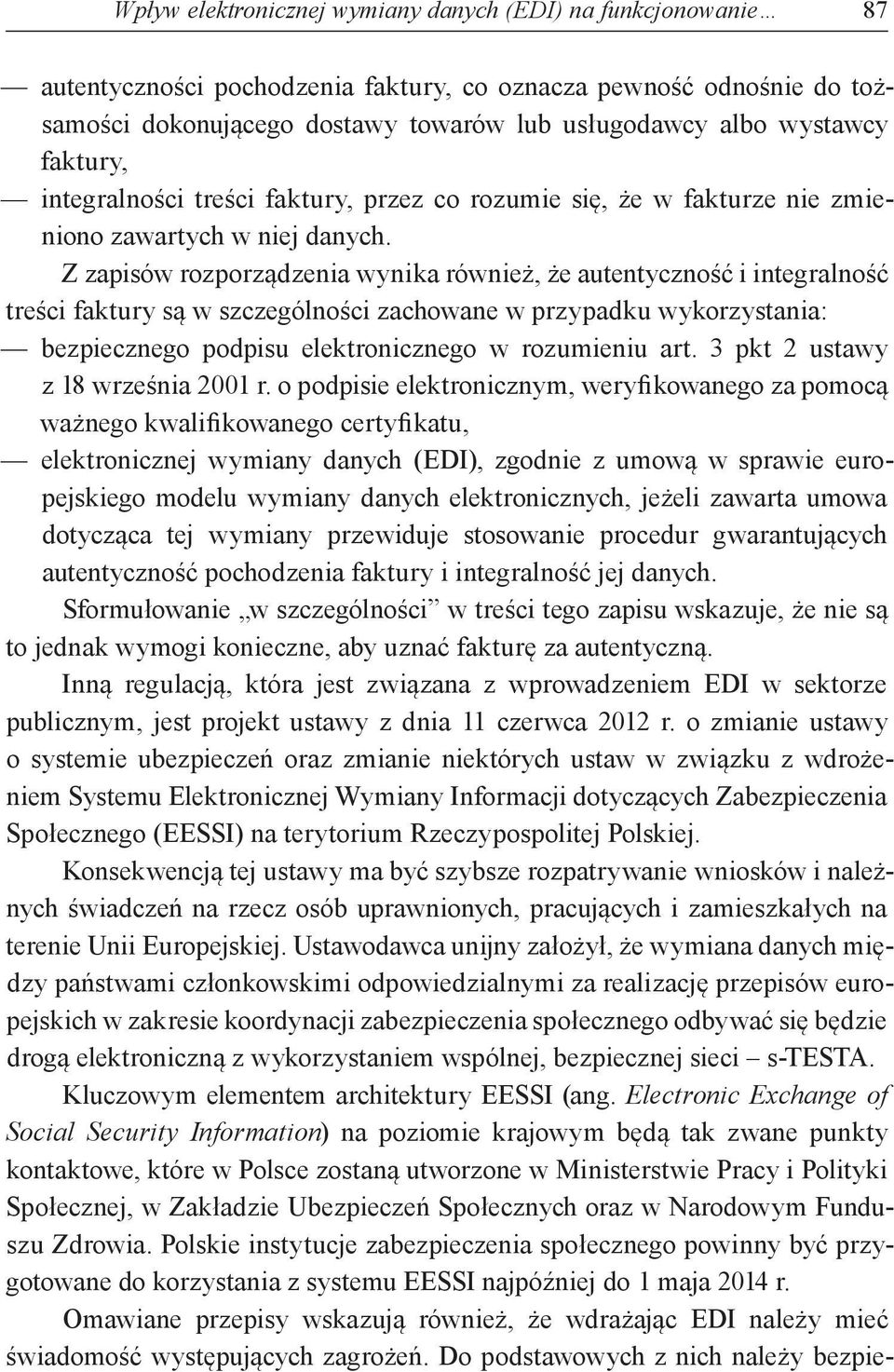 Wpływ elektronicznej wymiany danych (EDI) na funkcjonowanie… 87

— autentyczności pochodzenia faktury, co oznacza pewność odnośnie do tożsamości dokonującego dostawy towarów lub usługodawcy albo wystawcy faktury,
— integralności treści faktury, przez co rozumie się, że w fakturze nie zmieniono zawartych w niej danych.

Z zapisów rozporządzenia wynika również, że autentyczność i integralność treści faktury są w szczególności zachowane w przypadku wykorzystania:
— bezpiecznego podpisu elektronicznego w rozumieniu art. 3 pkt 2 ustawy z 18 września 2001 r. o podpisie elektronicznym, weryfikowanego za pomocą ważnego kwalifikowanego certyfikatu,
— elektronicznej wymiany danych (EDI), zgodnie z umową w sprawie europejskiego modelu wymiany danych elektronicznych, jeżeli zawarta umowa dotycząca tej wymiany przewiduje stosowanie procedur gwarantujących autentyczność pochodzenia faktury i integralność jej danych.

Sformułowanie „w szczególności” w treści tego zapisu wskazuje, że nie są to jednak wymogi konieczne, aby uznać fakturę za autentyczną.

Inną regulacją, która jest związana z wprowadzeniem EDI w sektorze publicznym, jest projekt ustawy z dnia 11 czerwca 2012 r. o zmianie ustawy o systemie ubezpieczeń oraz zmianie niektórych ustaw w związku z wdrożeniem Systemu Elektronicznej Wymiany Informacji dotyczących Zabezpieczenia Społecznego (EESSI) na terytorium Rzeczypospolitej Polskiej.

Konsekwencją tej ustawy ma być szybsze rozpatrywanie wniosków i należnych świadczeń na rzecz osób uprawnionych, pracujących i zamieszkałych na terenie Unii Europejskiej. Ustawodawca unijny założył, że wymiana danych między państwami członkowskimi odpowiedzialnymi za realizację przepisów europejskich w zakresie koordynacji zabezpieczenia społecznego odbywać się będzie drogą elektroniczną z wykorzystaniem wspólnej, bezpiecznej sieci – s-TESTA.

Kluczowym elementem architektury EESSI (ang. Electronic Exchange of Social Security Information) na poziomie krajowym będą tak zwane punkty kontaktowe, które w Polsce zostaną utworzone w Ministerstwie Pracy i Polityki Społecznej, w Zakładzie Ubezpieczeń Społecznych oraz w Narodowym Funduszu Zdrowia. Polskie instytucje zabezpieczenia społecznego powinny być przygotowane do korzystania z systemu EESSI najpóźniej do 1 maja 2014 r.

Omawiane przepisy wskazują również, że wdrażając EDI należy mieć świadomość występujących zagrożeń. Do podstawowych z nich należy bezpie-